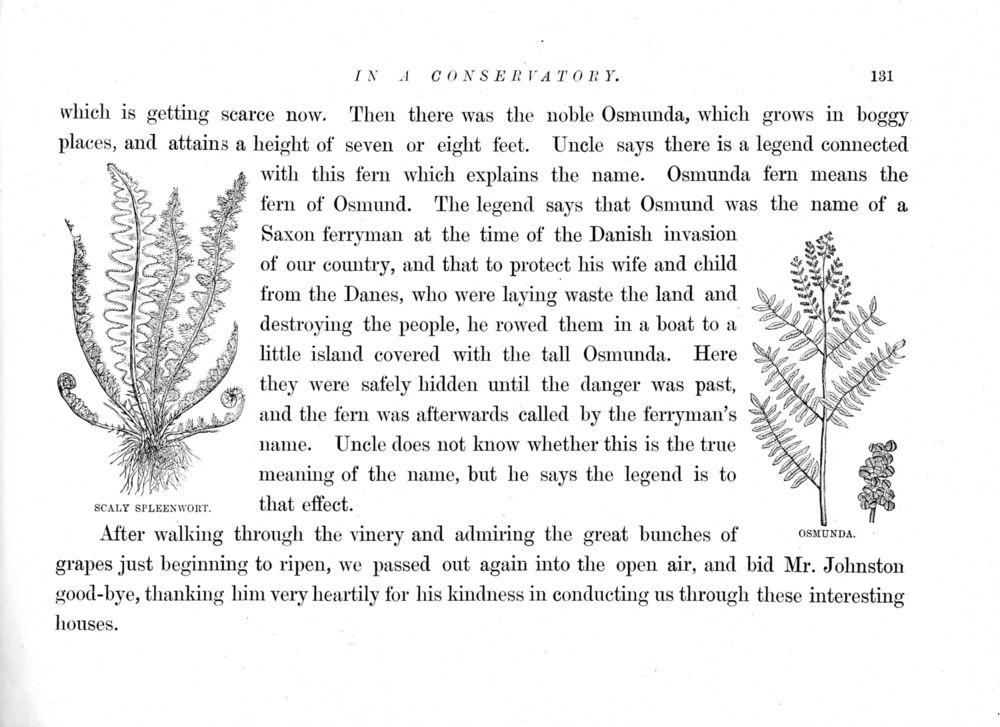 IN A CONSERVATORY. 131

which is getting scarce now. Then there was the noble Osmunda, which grows in boggy places, and attains a height of seven or eight feet. Uncle says there is a legend connected with this fern which explains the name. Osmunda fern means the fern of Osmund. The legend says that Osmund was the name of a Saxon ferryman at the time of the Danish invasion of our country, and that to protect his wife and child from the Danes, who were laying waste the land and destroying the people, he rowed them in a boat to a little island covered with the tall Osmunda. Here they were safely hidden until the danger was past, and the fern was afterwards called by the ferryman's name. Uncle does not know whether this is the true meaning of the name, but he says the legend is to that effect.

SCALY SPLEENWORT.

OSMUNDA.

After walking through the vinery and admiring the great bunches of grapes just beginning to ripen, we passed out again into the open air, and bid Mr. Johnston good-bye, thanking him very heartily for his kindness in conducting us through these interesting houses.